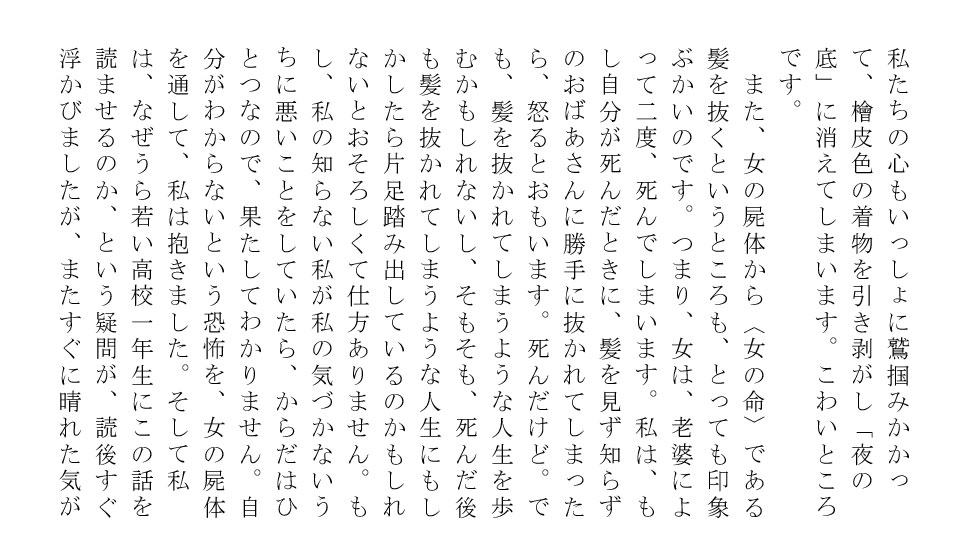 私たちの心もいっしょに鷲掴みかかって、檜皮色の着物を引き剥がし「夜の底」に消えてしまいます。こわいところです。

また、女の屍体から〈女の命〉である髪を抜くというところも、とっても印象ぶかいのです。つまり、女は、老婆によって二度、死んでしまいます。私は、もし自分が死んだときに、髪を見ず知らずのおばあさんに勝手に抜かれてしまったら、怒るとおもいます。死んだけど。でも、髪を抜かれてしまうような人生を歩むかもしれないし、そもそも、死んだ後も髪を抜かれてしまうような人生にもしかしたら片足踏み出しているのかもしれないとおそろしくて仕方ありません。もし、私の知らない私が私の気づかないうちに悪いことをしていたら、からだはひとつなので、果たしてわかりません。自分がわからないという恐怖を、女の屍体を通して、私は抱きました。そして私は、なぜうら若い高校一年生にこの話を読ませるのか、という疑問が、読後すぐ浮かびましたが、またすぐに晴れた気が